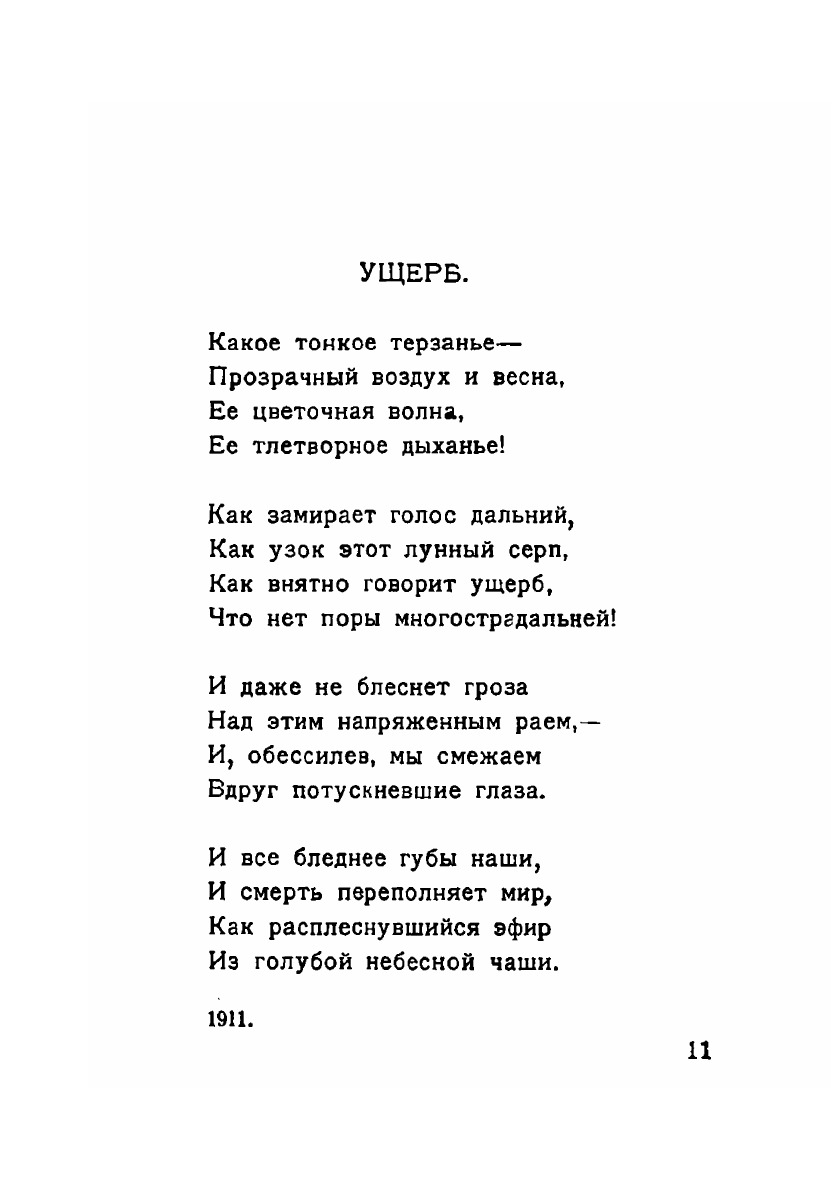 УЩЕРБ.

Какое тонкое терзанье—
Прозрачный воздух и весна,
Ее цветочная волна,
Ее тлетворное дыханье!

Как замирает голос дальний,
Как узок этот лунный серп,
Как внятно говорит ущерб,
Что нет поры многострадальней!

И даже не блеснет гроза
Над этим напряженным раем,—
И, обессилев, мы смежаем
Вдруг потускневшие глаза.

И все бледнее губы наши,
И смерть переполняет мир,
Как расплеснувшийся эфир
Из голубой небесной чаши.

1911.

11